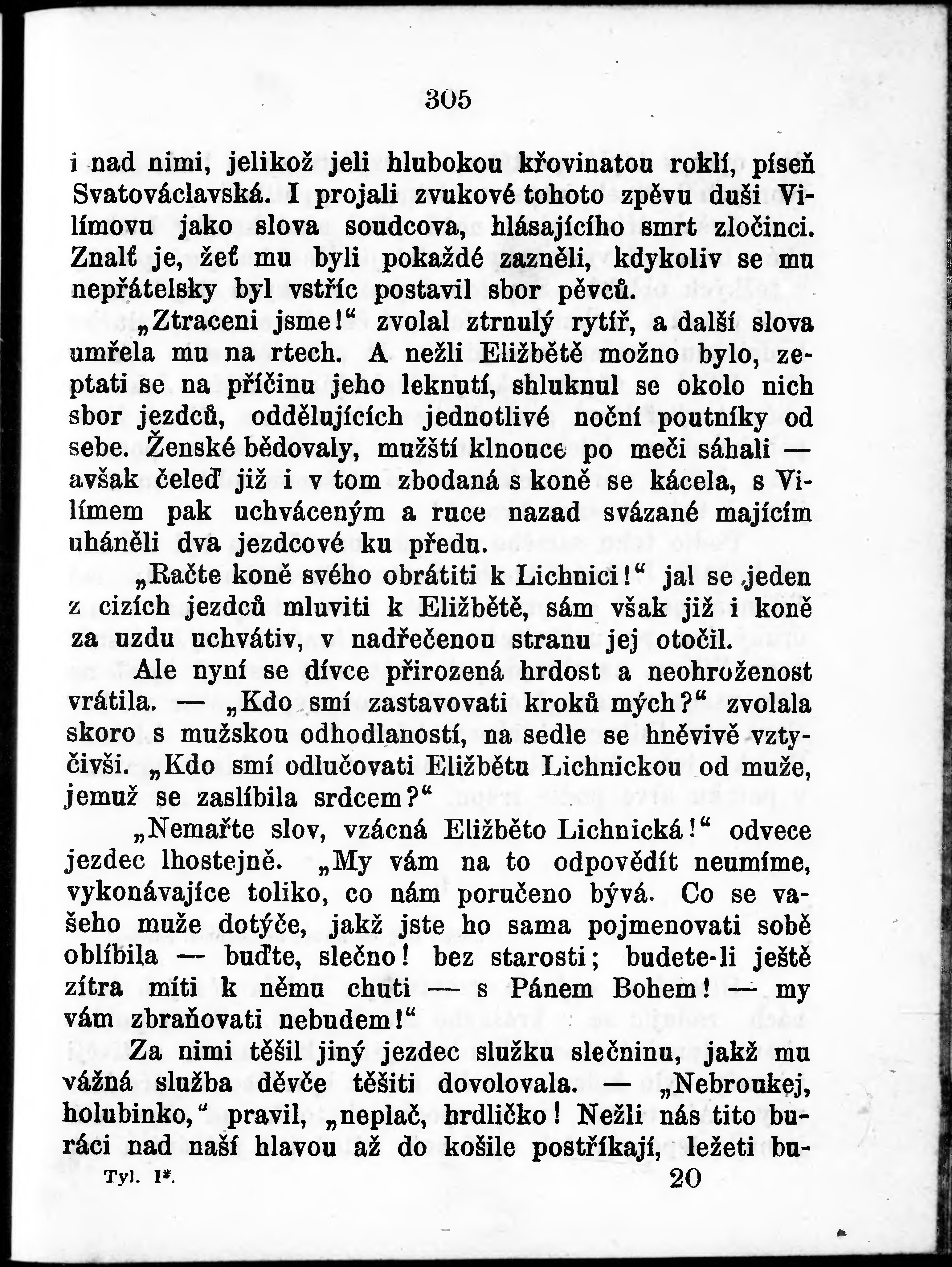 305

i nad nimi, jelikož jeli hlubokou křovinatou roklí, píseň Svatováclavská. I projali zvukové tohoto zpěvu duši Vilímovu jako slova soudcova, hlásajícího smrt zločinci. Znalť je, žeť mu byli pokaždé zazněli, kdykoliv se mu nepřátelsky byl vstříc postavil sbor pěvců.

„Ztraceni jsme!“ zvolal ztrnulý rytíř, a další slova umřela mu na rtech. A nežli Eližbětě možno bylo, zeptati se na příčinu jeho leknutí, shluknul se okolo nich sbor jezdců, oddělujících jednotlivé noční poutníky od sebe. Ženské bědovaly, mužští klnouce po meči sáhali — avšak čeleď již i v tom zbodaná s koně se kácela, s Vilímem pak uchváceným a ruce nazad svázané majícím uháněli dva jezdcové ku předu.

„Račte koně svého obrátiti k Lichnici!“ jal se jeden z cizích jezdců mluviti k Eližbětě, sám však již i koně za uzdu uchvátiv, v nadřečenou stranu jej otočil.

Ale nyní se dívce přirozená hrdost a neohroženost vrátila. — „Kdo smí zastavovati kroků mých?“ zvolala skoro s mužskou odhodlaností, na sedle se hněvivě vztyčivši. „Kdo smí odlučovati Eližbětu Lichnickou od muže, jemuž se zaslíbila srdcem?“

„Nemařte slov, vzácná Eližběto Lichnická!“ odvece jezdec lhostejně. „My vám na to odpovědít neumíme, vykonávajíce toliko, co nám poručeno bývá. Co se vašeho muže dotýče, jakž jste ho sama pojmenovati sobě oblíbila — buďte, slečno! bez starosti; budete-li ještě zítra míti k němu chuti — s Pánem Bohem! — my vám zbraňovati nebudem!“

Za nimi těšil jiný jezdec služku slečninu, jakž mu vážná služba děvče těšiti dovolovala. — „Nebroukej, holubinko,“ pravil, „neplač, hrdličko! Nežli nás tito buráci nad naší hlavou až do košile postříkají, ležeti bu-

Tyl. I*. 20